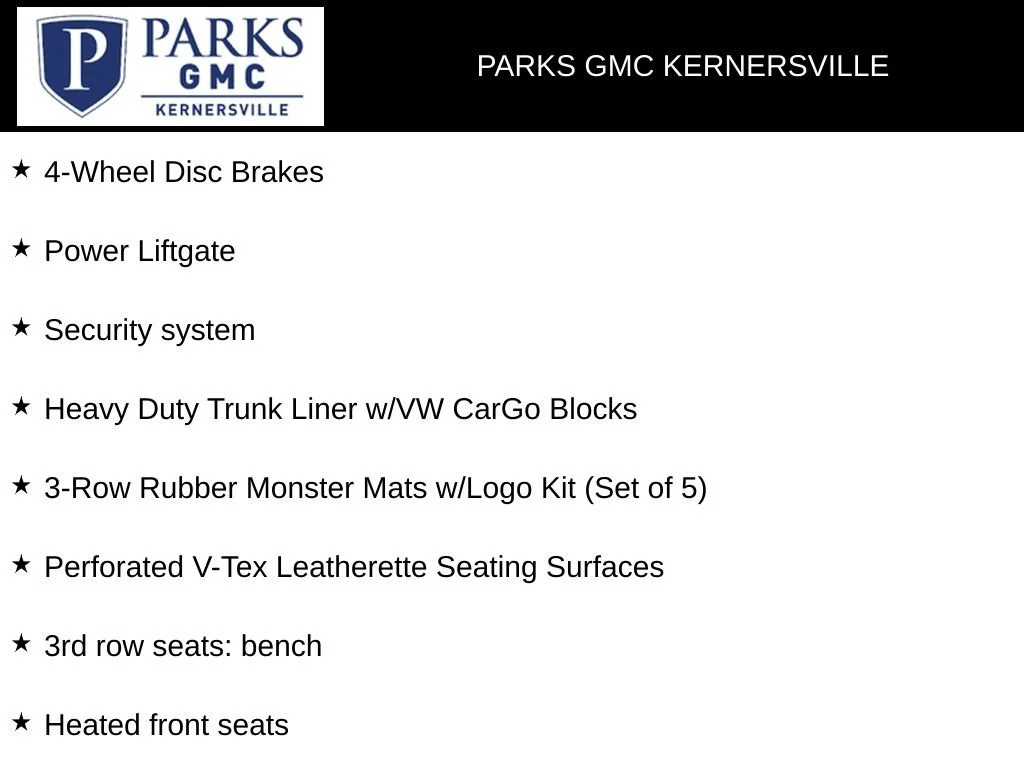 P PARKS GMC KERNERSVILLE

PARKS GMC KERNERSVILLE

★ 4-Wheel Disc Brakes

★ Power Liftgate

★ Security system

★ Heavy Duty Trunk Liner w/VW CarGo Blocks

★ 3-Row Rubber Monster Mats w/Logo Kit (Set of 5)

★ Perforated V-Tex Leatherette Seating Surfaces

★ 3rd row seats: bench

★ Heated front seats